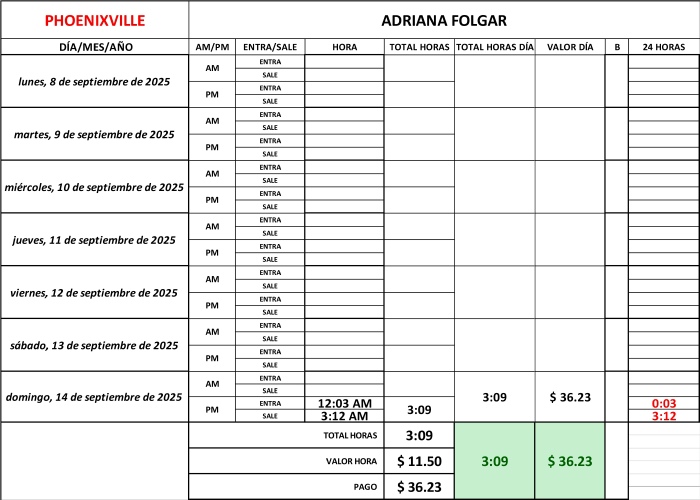 | PHOENIXVILLE | ADRIANA FOLGAR | | | | | | | |
|---|---|---|---|---|---|---|---|---|
| DÍA/MES/AÑO | AM/PM | ENTRA/SALE | HORA | TOTAL HORAS | TOTAL HORAS DÍA | VALOR DÍA | B | 24 HORAS |
| lunes, 8 de septiembre de 2025 | AM | ENTRA | | | | | | |
| | | SALE | | | | | | |
| | PM | ENTRA | | | | | | |
| | | SALE | | | | | | |
| martes, 9 de septiembre de 2025 | AM | ENTRA | | | | | | |
| | | SALE | | | | | | |
| | PM | ENTRA | | | | | | |
| | | SALE | | | | | | |
| miércoles, 10 de septiembre de 2025 | AM | ENTRA | | | | | | |
| | | SALE | | | | | | |
| | PM | ENTRA | | | | | | |
| | | SALE | | | | | | |
| jueves, 11 de septiembre de 2025 | AM | ENTRA | | | | | | |
| | | SALE | | | | | | |
| | PM | ENTRA | | | | | | |
| | | SALE | | | | | | |
| viernes, 12 de septiembre de 2025 | AM | ENTRA | | | | | | |
| | | SALE | | | | | | |
| | PM | ENTRA | | | | | | |
| | | SALE | | | | | | |
| sábado, 13 de septiembre de 2025 | AM | ENTRA | | | | | | |
| | | SALE | | | | | | |
| | PM | ENTRA | | | | | | |
| | | SALE | | | | | | |
| domingo, 14 de septiembre de 2025 | AM | ENTRA | | | 3:09 | $ 36.23 | | |
| | | SALE | | | | | | |
| | PM | ENTRA | 12:03 AM | 3:09 | | | | 0:03 |
| | | SALE | 3:12 AM | | | | | 3:12 |
| | TOTAL HORAS | | | 3:09 | 3:09 | $ 36.23 | | |
| | VALOR HORA | | | $ 11.50 | | | | |
| | PAGO | | | $ 36.23 | | | | |